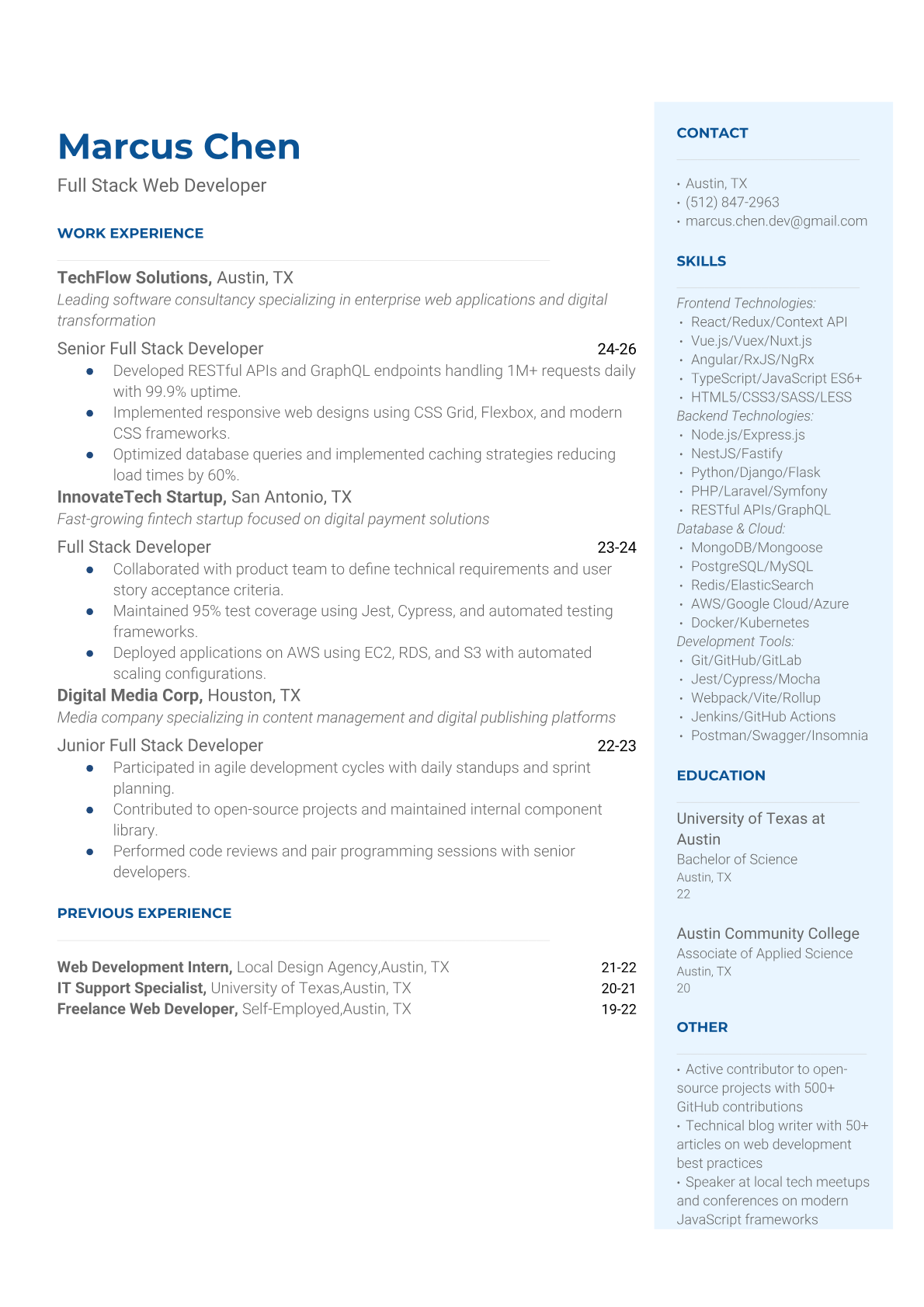 Marcus Chen

Full Stack Web Developer

WORK EXPERIENCE

TechFlow Solutions, Austin, TX
Leading software consultancy specializing in enterprise web applications and digital transformation

Senior Full Stack Developer 24-26
- Developed RESTful APIs and GraphQL endpoints handling 1M+ requests daily with 99.9% uptime.
- Implemented responsive web designs using CSS Grid, Flexbox, and modern CSS frameworks.
- Optimized database queries and implemented caching strategies reducing load times by 60%.

InnovateTech Startup, San Antonio, TX
Fast-growing fintech startup focused on digital payment solutions

Full Stack Developer 23-24
- Collaborated with product team to define technical requirements and user story acceptance criteria.
- Maintained 95% test coverage using Jest, Cypress, and automated testing frameworks.
- Deployed applications on AWS using EC2, RDS, and S3 with automated scaling configurations.

Digital Media Corp, Houston, TX
Media company specializing in content management and digital publishing platforms

Junior Full Stack Developer 22-23
- Participated in agile development cycles with daily standups and sprint planning.
- Contributed to open-source projects and maintained internal component library.
- Performed code reviews and pair programming sessions with senior developers.

PREVIOUS EXPERIENCE

Web Development Intern, Local Design Agency,Austin, TX 21-22
IT Support Specialist, University of Texas,Austin, TX 20-21
Freelance Web Developer, Self-Employed,Austin, TX 19-22

CONTACT

• Austin, TX
• (512) 847-2963
• marcus.chen.dev@gmail.com

SKILLS

Frontend Technologies:
• React/Redux/Context API
• Vue.js/Vuex/Nuxt.js
• Angular/RxJS/NgRx
• TypeScript/JavaScript ES6+
• HTML5/CSS3/SASS/LESS
Backend Technologies:
• Node.js/Express.js
• NestJS/Fastify
• Python/Django/Flask
• PHP/Laravel/Symfony
• RESTful APIs/GraphQL
Database & Cloud:
• MongoDB/Mongoose
• PostgreSQL/MySQL
• Redis/ElasticSearch
• AWS/Google Cloud/Azure
• Docker/Kubernetes
Development Tools:
• Git/GitHub/GitLab
• Jest/Cypress/Mocha
• Webpack/Vite/Rollup
• Jenkins/GitHub Actions
• Postman/Swagger/Insomnia

EDUCATION

University of Texas at Austin
Bachelor of Science
Austin, TX
22

Austin Community College
Associate of Applied Science
Austin, TX
20

OTHER

• Active contributor to open-source projects with 500+ GitHub contributions
• Technical blog writer with 50+ articles on web development best practices
• Speaker at local tech meetups and conferences on modern JavaScript frameworks